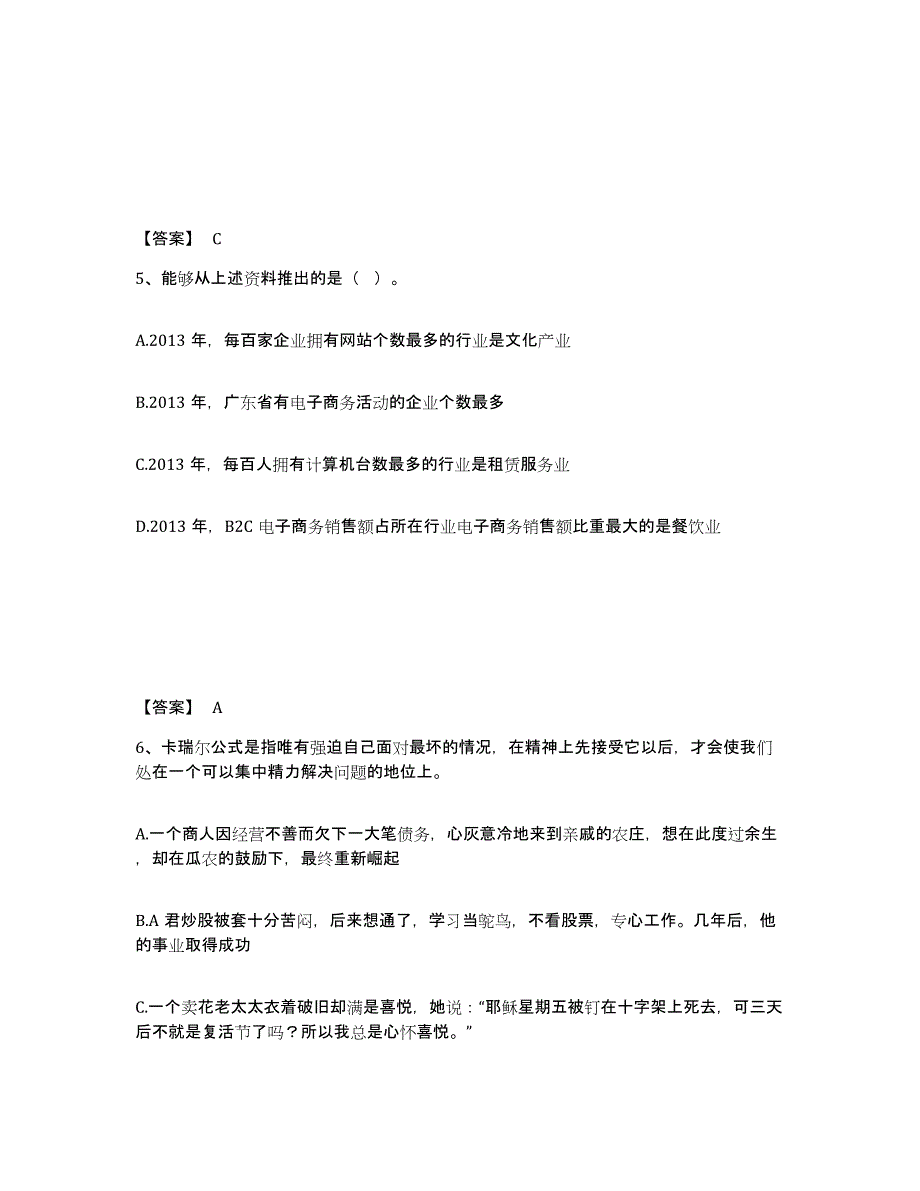 【答案】 C

5、能够从上述资料推出的是（ ）。

A.2013 年，每百家企业拥有网站个数最多的行业是文化产业

B.2013 年，广东省有电子商务活动的企业个数最多

C.2013 年，每百人拥有计算机台数最多的行业是租赁服务业

D.2013 年，B2C 电子商务销售额占所在行业电子商务销售额比重最大的是餐饮业

【答案】 A

6、卡瑞尔公式是指唯有强迫自己面对最坏的情况，在精神上先接受它以后，才会使我们处在一个可以集中精力解决问题的地位上。

A.一个商人因经营不善而欠下一大笔债务，心灰意冷地来到亲戚的农庄，想在此度过余生，却在瓜农的鼓励下，最终重新崛起

B.A 君炒股被套十分苦闷，后来想通了，学习当鸵鸟，不看股票，专心工作。几年后，他的事业取得成功

C.一个卖花老太太衣着破旧却满是喜悦，她说：“耶稣星期五被钉在十字架上死去，可三天后不就是复活节了吗？所以我总是心怀喜悦。”